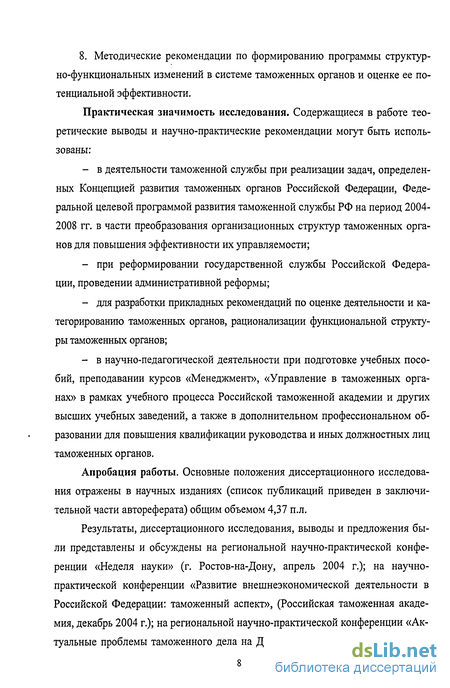 8. Методические рекомендации по формированию программы структурно-функциональных изменений в системе таможенных органов и оценке ее потенциальной эффективности.

Практическая значимость исследования. Содержащиеся в работе теоретические выводы и научно-практические рекомендации могут быть использованы:

– в деятельности таможенной службы при реализации задач, определенных Концепцией развития таможенных органов Российской Федерации, Федеральной целевой программой развития таможенной службы РФ на период 2004-2008 гг. в части преобразования организационных структур таможенных органов для повышения эффективности их управляемости;

– при реформировании государственной службы Российской Федерации, проведении административной реформы;

– для разработки прикладных рекомендаций по оценке деятельности и категорированию таможенных органов, рационализации функциональной структуры таможенных органов;

– в научно-педагогической деятельности при подготовке учебных пособий, преподавании курсов «Менеджмент», «Управление в таможенных органах» в рамках учебного процесса Российской таможенной академии и других высших учебных заведений, а также в дополнительном профессиональном образовании для повышения квалификации руководства и иных должностных лиц таможенных органов.

Апробация работы. Основные положения диссертационного исследования отражены в научных изданиях (список публикаций приведен в заключительной части автореферата) общим объемом 4,37 п.л.

Результаты, диссертационного исследования, выводы и предложения были представлены и обсуждены на региональной научно-практической конференции «Неделя науки» (г. Ростов-на-Дону, апрель 2004 г.); на научно-практической конференции «Развитие внешнеэкономической деятельности в Российской Федерации: таможенный аспект», (Российская таможенная академия, декабрь 2004 г.); на региональной научно-практической конференции «Актуальные проблемы таможенного дела на Д

8

dsLib.net
библиотека диссертаций